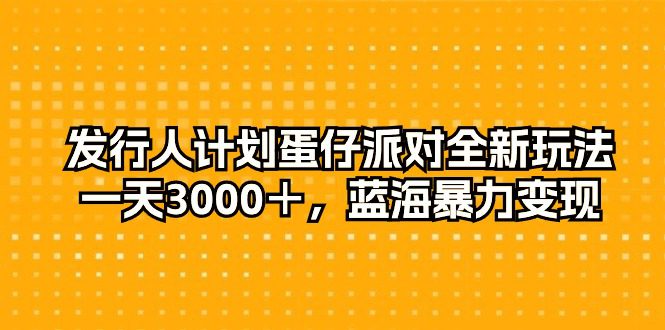 发行人计划蛋仔派对全新玩法
一天3000＋，蓝海暴力变现